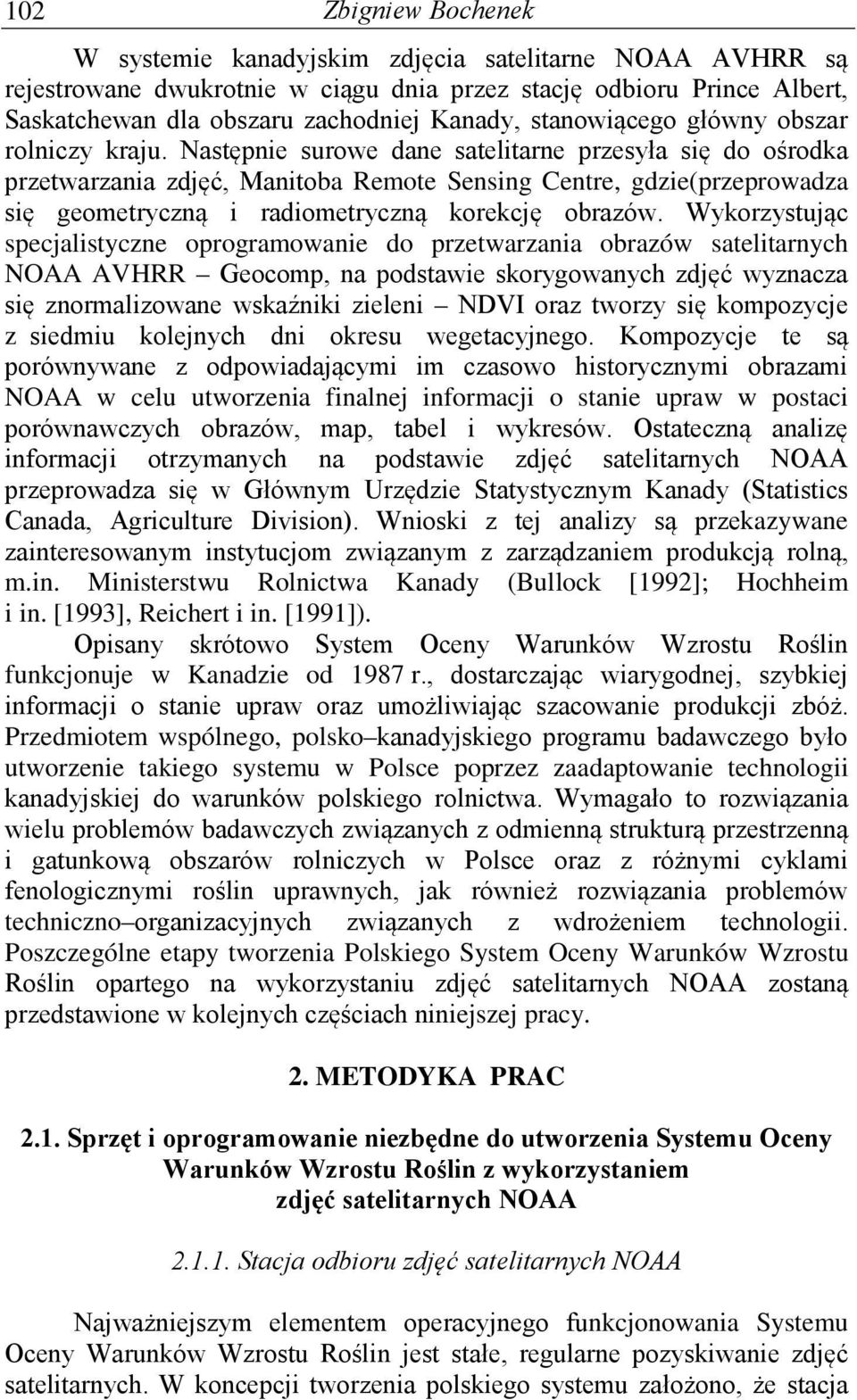 102 Zbigniew Bochenek

W systemie kanadyjskim zdjęcia satelitarne NOAA AVHRR są rejestrowane dwukrotnie w ciągu dnia przez stację odbioru Prince Albert, Saskatchewan dla obszaru zachodniej Kanady, stanowiącego główny obszar rolniczy kraju. Następnie surowe dane satelitarne przesyła się do ośrodka przetwarzania zdjęć, Manitoba Remote Sensing Centre, gdzie(przeprowadza się geometryczną i radiometryczną korekcję obrazów. Wykorzystując specjalistyczne oprogramowanie do przetwarzania obrazów satelitarnych NOAA AVHRR – Geocomp, na podstawie skorygowanych zdjęć wyznacza się znormalizowane wskaźniki zieleni – NDVI oraz tworzy się kompozycje z siedmiu kolejnych dni okresu wegetacyjnego. Kompozycje te są porównywane z odpowiadającymi im czasowo historycznymi obrazami NOAA w celu utworzenia finalnej informacji o stanie upraw w postaci porównawczych obrazów, map, tabel i wykresów. Ostateczną analizę informacji otrzymanych na podstawie zdjęć satelitarnych NOAA przeprowadza się w Głównym Urzędzie Statystycznym Kanady (Statistics Canada, Agriculture Division). Wnioski z tej analizy są przekazywane zainteresowanym instytucjom związanym z zarządzaniem produkcją rolną, m.in. Ministerstwu Rolnictwa Kanady (Bullock [1992]; Hochheim i in. [1993], Reichert i in. [1991]).

Opisany skrótowo System Oceny Warunków Wzrostu Roślin funkcjonuje w Kanadzie od 1987 r., dostarczając wiarygodnej, szybkiej informacji o stanie upraw oraz umożliwiając szacowanie produkcji zbóż. Przedmiotem wspólnego, polsko–kanadyjskiego programu badawczego było utworzenie takiego systemu w Polsce poprzez zaadaptowanie technologii kanadyjskiej do warunków polskiego rolnictwa. Wymagało to rozwiązania wielu problemów badawczych związanych z odmienną strukturą przestrzenną i gatunkową obszarów rolniczych w Polsce oraz z różnymi cyklami fenologicznymi roślin uprawnych, jak również rozwiązania problemów techniczno–organizacyjnych związanych z wdrożeniem technologii. Poszczególne etapy tworzenia Polskiego System Oceny Warunków Wzrostu Roślin opartego na wykorzystaniu zdjęć satelitarnych NOAA zostaną przedstawione w kolejnych częściach niniejszej pracy.

2. METODYKA PRAC

2.1. Sprzęt i oprogramowanie niezbędne do utworzenia Systemu Oceny Warunków Wzrostu Roślin z wykorzystaniem zdjęć satelitarnych NOAA

2.1.1. Stacja odbioru zdjęć satelitarnych NOAA

Najważniejszym elementem operacyjnego funkcjonowania Systemu Oceny Warunków Wzrostu Roślin jest stałe, regularne pozyskiwanie zdjęć satelitarnych. W koncepcji tworzenia polskiego systemu założono, że stacja